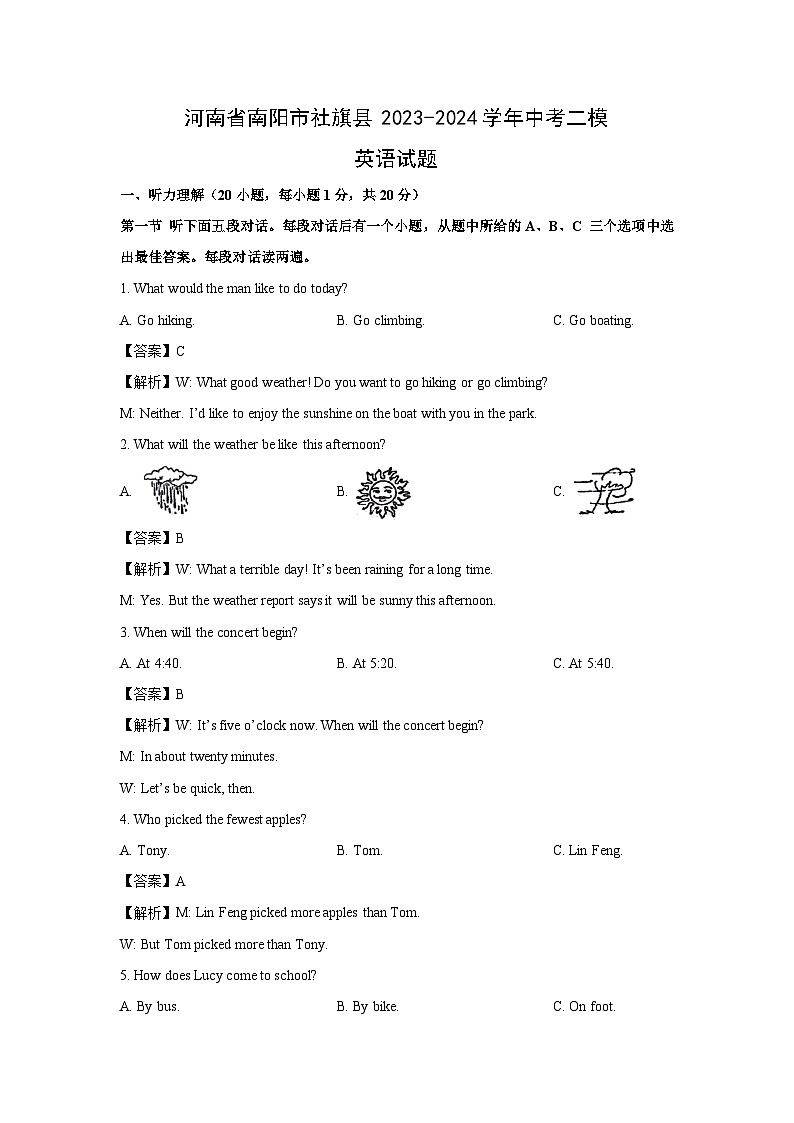 河南省南阳市社旗县 2023-2024 学年中考二模

英语试题

一、听力理解（20 小题，每小题 1 分，共 20 分）

第一节 听下面五段对话。每段对话后有一个小题，从题中所给的 A、B、C 三个选项中选出最佳答案。每段对话读两遍。

1. What would the man like to do today?

A. Go hiking.
B. Go climbing.
C. Go boating.

【答案】C

【解析】W: What good weather! Do you want to go hiking or go climbing?

M: Neither. I'd like to enjoy the sunshine on the boat with you in the park.

2. What will the weather be like this afternoon?

A.
B.
C.

【答案】B

【解析】W: What a terrible day! It's been raining for a long time.

M: Yes. But the weather report says it will be sunny this afternoon.

3. When will the concert begin?

A. At 4:40.
B. At 5:20.
C. At 5:40.

【答案】B

【解析】W: It's five o'clock now. When will the concert begin?

M: In about twenty minutes.

W: Let's be quick, then.

4. Who picked the fewest apples?

A. Tony.
B. Tom.
C. Lin Feng.

【答案】A

【解析】M: Lin Feng picked more apples than Tom.

W: But Tom picked more than Tony.

5. How does Lucy come to school?

A. By bus.
B. By bike.
C. On foot.